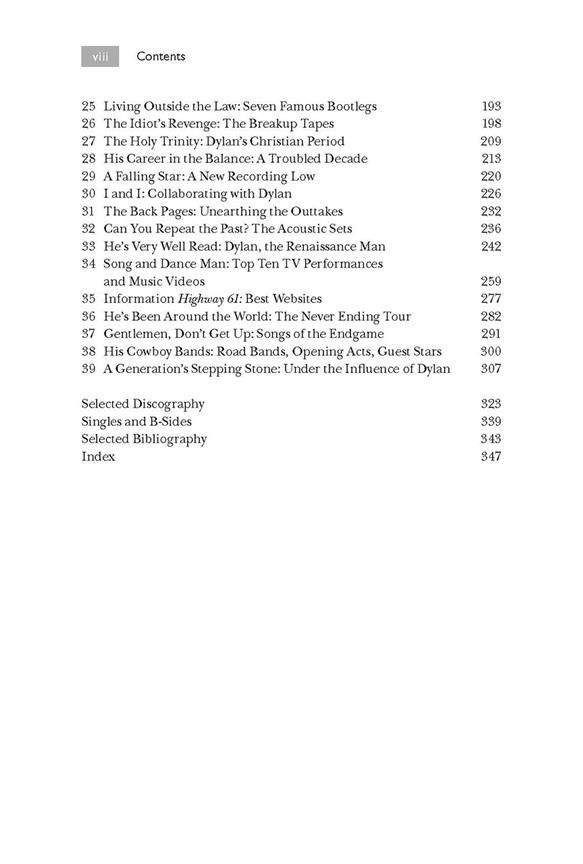 viii Contents

25 Living Outside the Law: Seven Famous Bootlegs 193
26 The Idiot's Revenge: The Breakup Tapes 198
27 The Holy Trinity: Dylan's Christian Period 209
28 His Career in the Balance: A Troubled Decade 213
29 A Falling Star: A New Recording Low 220
30 I and I: Collaborating with Dylan 226
31 The Back Pages: Unearthing the Outtakes 232
32 Can You Repeat the Past? The Acoustic Sets 236
33 He's Very Well Read: Dylan, the Renaissance Man 242
34 Song and Dance Man: Top Ten TV Performances and Music Videos 259
35 Information Highway 61: Best Websites 277
36 He's Been Around the World: The Never Ending Tour 282
37 Gentlemen, Don't Get Up: Songs of the Endgame 291
38 His Cowboy Bands: Road Bands, Opening Acts, Guest Stars 300
39 A Generation's Stepping Stone: Under the Influence of Dylan 307

Selected Discography 323
Singles and B-Sides 339
Selected Bibliography 343
Index 347